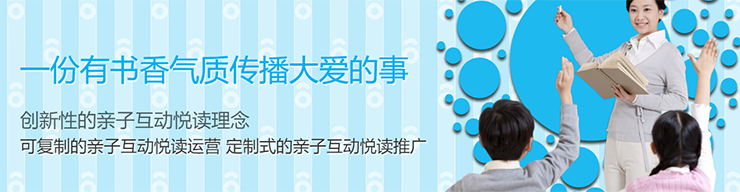 一份有书香气质传播大爱的事

创新性的亲子互动悦读理念

可复制的亲子互动悦读运营 定制式的亲子互动悦读推广